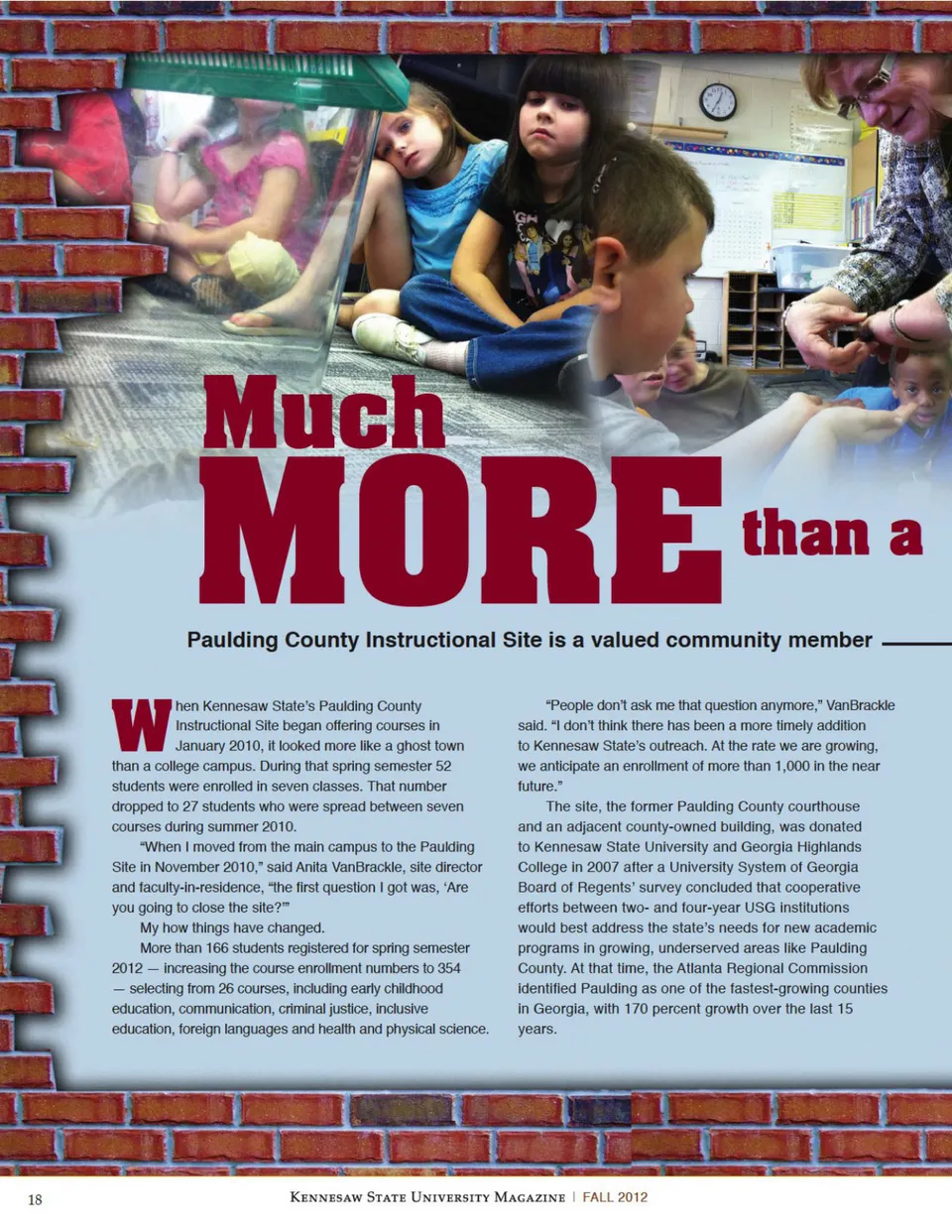 Much MORE than a

Paulding County Instructional Site is a valued community member

When Kennesaw State's Paulding County Instructional Site began offering courses in January 2010, it looked more like a ghost town than a college campus. During that spring semester 52 students were enrolled in seven classes. That number dropped to 27 students who were spread between seven courses during summer 2010.

"When I moved from the main campus to the Paulding Site in November 2010," said Anita VanBrackle, site director and faculty-in-residence, "the first question I got was, 'Are you going to close the site?'"

My how things have changed.

More than 166 students registered for spring semester 2012 — increasing the course enrollment numbers to 354 — selecting from 26 courses, including early childhood education, communication, criminal justice, inclusive education, foreign languages and health and physical science.

"People don't ask me that question anymore," VanBrackle said. "I don't think there has been a more timely addition to Kennesaw State's outreach. At the rate we are growing, we anticipate an enrollment of more than 1,000 in the near future."

The site, the former Paulding County courthouse and an adjacent county-owned building, was donated to Kennesaw State University and Georgia Highlands College in 2007 after a University System of Georgia Board of Regents' survey concluded that cooperative efforts between two- and four-year USG institutions would best address the state's needs for new academic programs in growing, underserved areas like Paulding County. At that time, the Atlanta Regional Commission identified Paulding as one of the fastest-growing counties in Georgia, with 170 percent growth over the last 15 years.

18 Kennesaw State University Magazine | FALL 2012